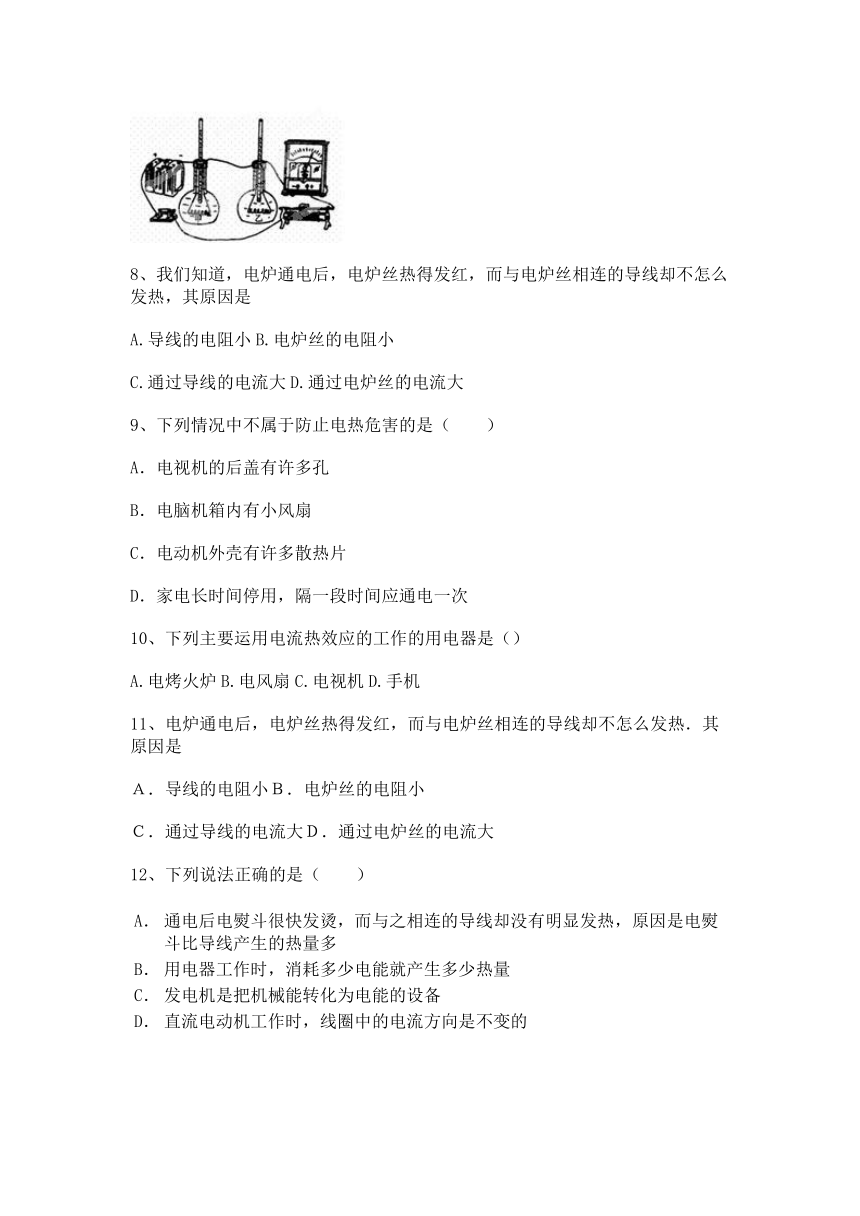 8、我们知道，电炉通电后，电炉丝热得发红，而与电炉丝相连的导线却不怎么发热，其原因是

A.导线的电阻小 B.电炉丝的电阻小

C.通过导线的电流大 D.通过电炉丝的电流大

9、下列情况中不属于防止电热危害的是（　　）

A. 电视机的后盖有许多孔

B. 电脑机箱内有小风扇

C. 电动机外壳有许多散热片

D. 家电长时间停用，隔一段时间应通电一次

10、下列主要运用电流热效应的工作的用电器是（）

A.电烤火炉 B.电风扇 C.电视机 D.手机

11、电炉通电后，电炉丝热得发红，而与电炉丝相连的导线却不怎么发热．其原因是

A．导线的电阻小 B．电炉丝的电阻小

C．通过导线的电流大 D．通过电炉丝的电流大

12、下列说法正确的是（　　）

A. 通电后电熨斗很快发烫，而与之相连的导线却没有明显发热，原因是电熨斗比导线产生的热量多
B. 用电器工作时，消耗多少电能就产生多少热量
C. 发电机是把机械能转化为电能的设备
D. 直流电动机工作时，线圈中的电流方向是不变的